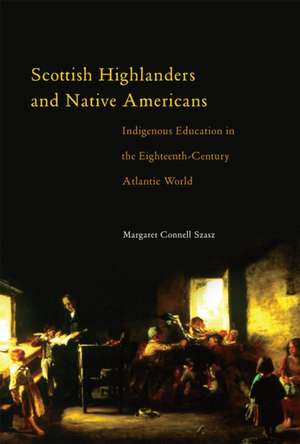 Scottish Highlanders and Native Americans

Indigenous Education in the Eighteenth-Century Atlantic World

Margaret Connell Szasz